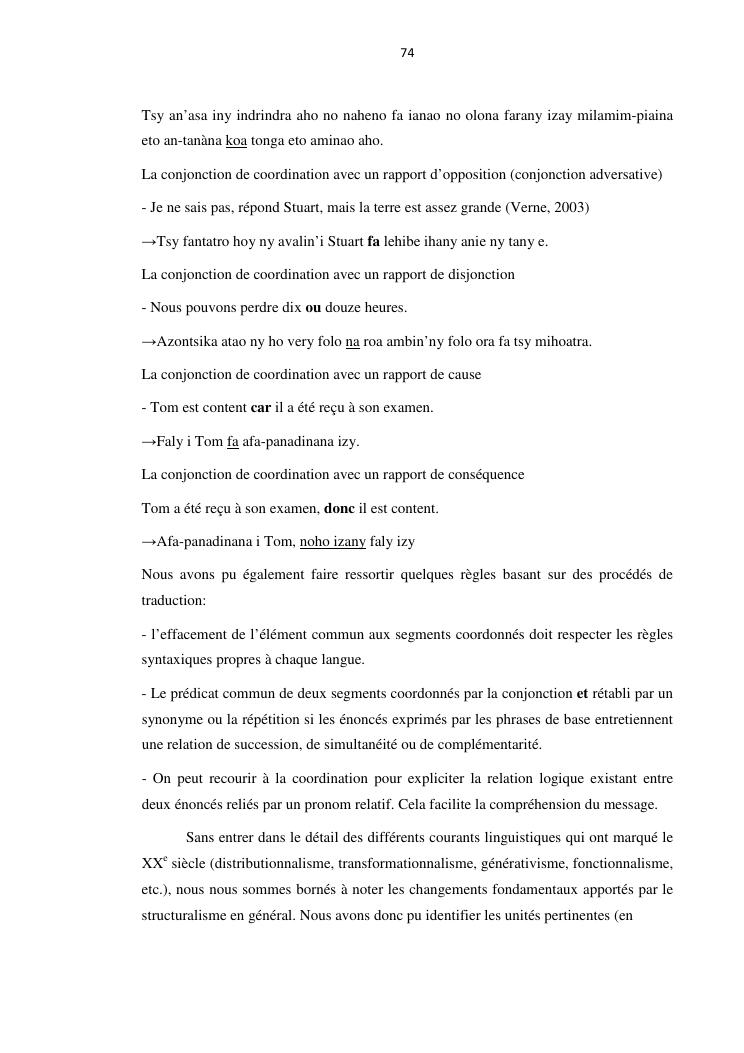 74

Tsy an'asa iny indrindra aho no naheno fa ianao no olona farany izay milamim-piaina eto an-tanàna koa tonga eto aminao aho.

La conjonction de coordination avec un rapport d'opposition (conjonction adversative)

- Je ne sais pas, répond Stuart, mais la terre est assez grande (Verne, 2003)

→Tsy fantatro hoy ny avalin'i Stuart fa lehibe ihany anie ny tany e.

La conjonction de coordination avec un rapport de disjonction

- Nous pouvons perdre dix ou douze heures.

→Azontsika atao ny ho very folo na roa ambin'ny folo ora fa tsy mihoatra.

La conjonction de coordination avec un rapport de cause

- Tom est content car il a été reçu à son examen.

→Faly i Tom fa afa-panadinana izy.

La conjonction de coordination avec un rapport de conséquence

Tom a été reçu à son examen, donc il est content.

→Afa-panadinana i Tom, noho izany faly izy

Nous avons pu également faire ressortir quelques règles basant sur des procédés de traduction:

- l'effacement de l'élément commun aux segments coordonnés doit respecter les règles syntaxiques propres à chaque langue.

- Le prédicat commun de deux segments coordonnés par la conjonction et rétabli par un synonyme ou la répétition si les énoncés exprimés par les phrases de base entretiennent une relation de succession, de simultanéité ou de complémentarité.

- On peut recourir à la coordination pour expliciter la relation logique existant entre deux énoncés reliés par un pronom relatif. Cela facilite la compréhension du message.

Sans entrer dans le détail des différents courants linguistiques qui ont marqué le XX$^e$ siècle (distributionnalisme, transformationnalisme, générativisme, fonctionnalisme, etc.), nous nous sommes bornés à noter les changements fondamentaux apportés par le structuralisme en général. Nous avons donc pu identifier les unités pertinentes (en